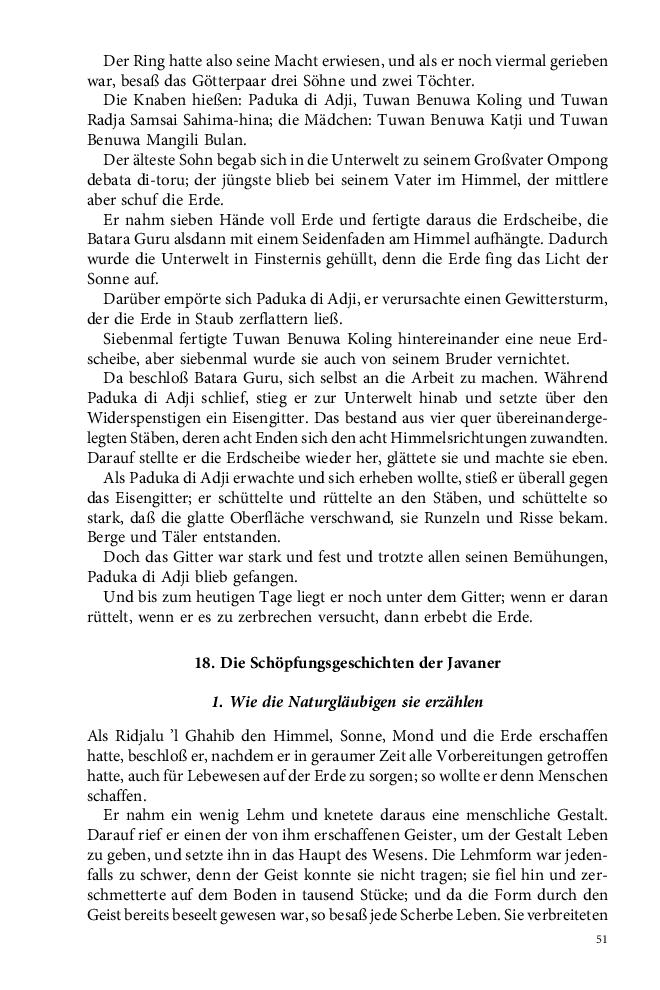 Der Ring hatte also seine Macht erwiesen, und als er noch viermal gerieben war, besaß das Götterpaar drei Söhne und zwei Töchter.

Die Knaben hießen: Paduka di Adji, Tuwan Benuwa Koling und Tuwan Radja Samsai Sahima-hina; die Mädchen: Tuwan Benuwa Katji und Tuwan Benuwa Mangili Bulan.

Der älteste Sohn begab sich in die Unterwelt zu seinem Großvater Ompong debata di-toru; der jüngste blieb bei seinem Vater im Himmel, der mittlere aber schuf die Erde.

Er nahm sieben Hände voll Erde und fertigte daraus die Erdscheibe, die Batara Guru alsdann mit einem Seidenfaden am Himmel aufhängte. Dadurch wurde die Unterwelt in Finsternis gehüllt, denn die Erde fing das Licht der Sonne auf.

Darüber empörte sich Paduka di Adji, er verursachte einen Gewittersturm, der die Erde in Staub zerflattern ließ.

Siebenmal fertigte Tuwan Benuwa Koling hintereinander eine neue Erdscheibe, aber siebenmal wurde sie auch von seinem Bruder vernichtet.

Da beschloß Batara Guru, sich selbst an die Arbeit zu machen. Während Paduka di Adji schlief, stieg er zur Unterwelt hinab und setzte über den Widerspenstigen ein Eisengitter. Das bestand aus vier quer übereinandergelegten Stäben, deren acht Enden sich den acht Himmelsrichtungen zuwandten. Darauf stellte er die Erdscheibe wieder her, glättete sie und machte sie eben.

Als Paduka di Adji erwachte und sich erheben wollte, stieß er überall gegen das Eisengitter; er schüttelte und rüttelte an den Stäben, und schüttelte so stark, daß die glatte Oberfläche verschwand, sie Runzeln und Risse bekam. Berge und Täler entstanden.

Doch das Gitter war stark und fest und trotzte allen seinen Bemühungen, Paduka di Adji blieb gefangen.

Und bis zum heutigen Tage liegt er noch unter dem Gitter; wenn er daran rüttelt, wenn er es zu zerbrechen versucht, dann erbebt die Erde.

18. Die Schöpfungsgeschichten der Javaner

1. Wie die Naturgläubigen sie erzählen

Als Ridjalu 'l Ghahib den Himmel, Sonne, Mond und die Erde erschaffen hatte, beschloß er, nachdem er in geraumer Zeit alle Vorbereitungen getroffen hatte, auch für Lebewesen auf der Erde zu sorgen; so wollte er denn Menschen schaffen.

Er nahm ein wenig Lehm und knetete daraus eine menschliche Gestalt. Darauf rief er einen der von ihm erschaffenen Geister, um der Gestalt Leben zu geben, und setzte ihn in das Haupt des Wesens. Die Lehmform war jedenfalls zu schwer, denn der Geist konnte sie nicht tragen; sie fiel hin und zerschmetterte auf dem Boden in tausend Stücke; und da die Form durch den Geist bereits beseelt gewesen war, so besaß jede Scherbe Leben. Sie verbreiteten

51